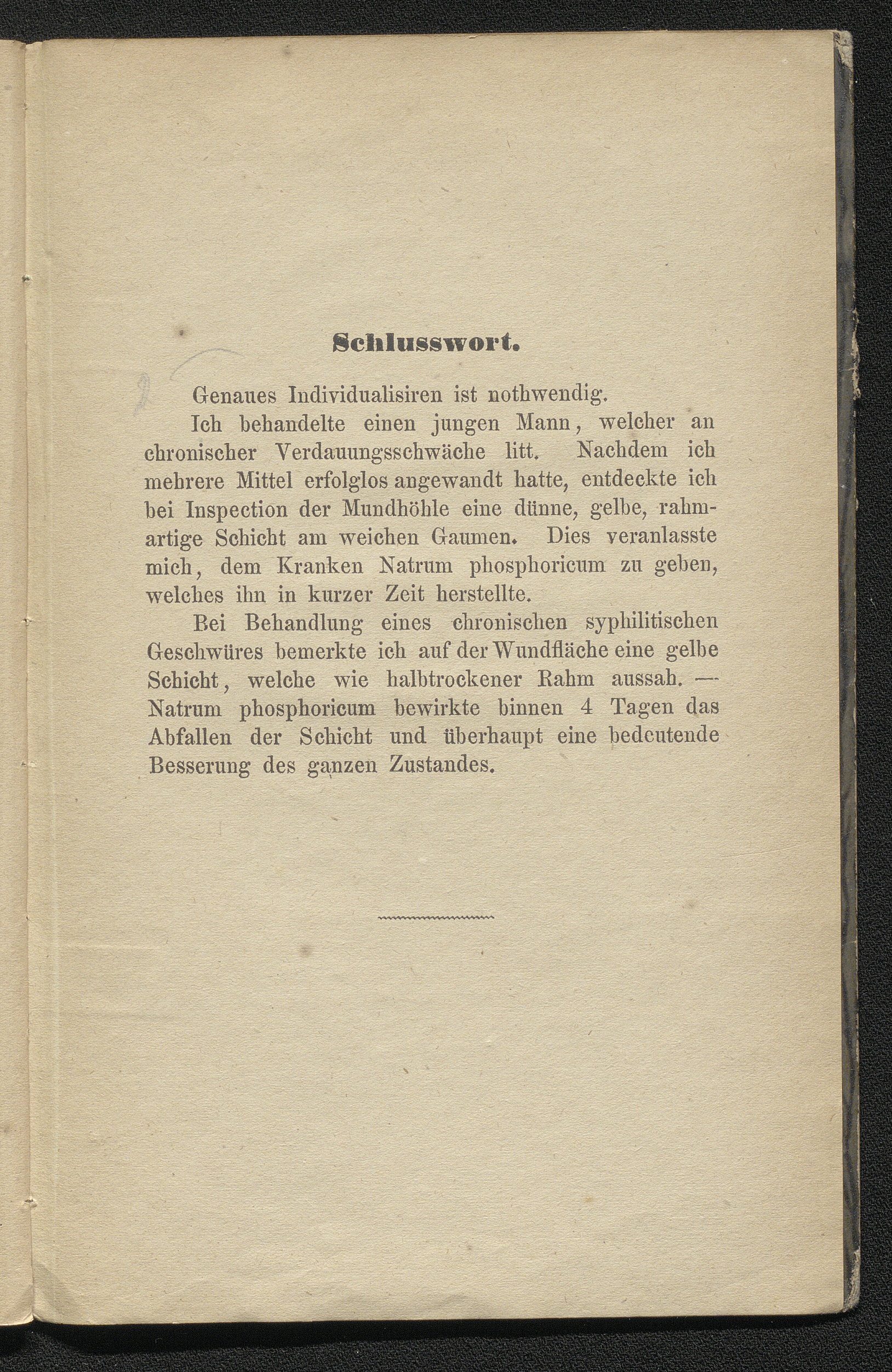 Schlusswort.

Genaues Individualisiren ist nothwendig.

Ich behandelte einen jungen Mann, welcher an chronischer Verdauungsschwäche litt. Nachdem ich mehrere Mittel erfolglos angewandt hatte, entdeckte ich bei Inspection der Mundhöhle eine dünne, gelbe, rahmartige Schicht am weichen Gaumen. Dies veranlasste mich, dem Kranken Natrum phosphoricum zu geben, welches ihn in kurzer Zeit herstellte.

Bei Behandlung eines chronischen syphilitischen Geschwüres bemerkte ich auf der Wundfläche eine gelbe Schicht, welche wie halbtrockener Rahm aussah. — Natrum phosphoricum bewirkte binnen 4 Tagen das Abfallen der Schicht und überhaupt eine bedeutende Besserung des ganzen Zustandes.